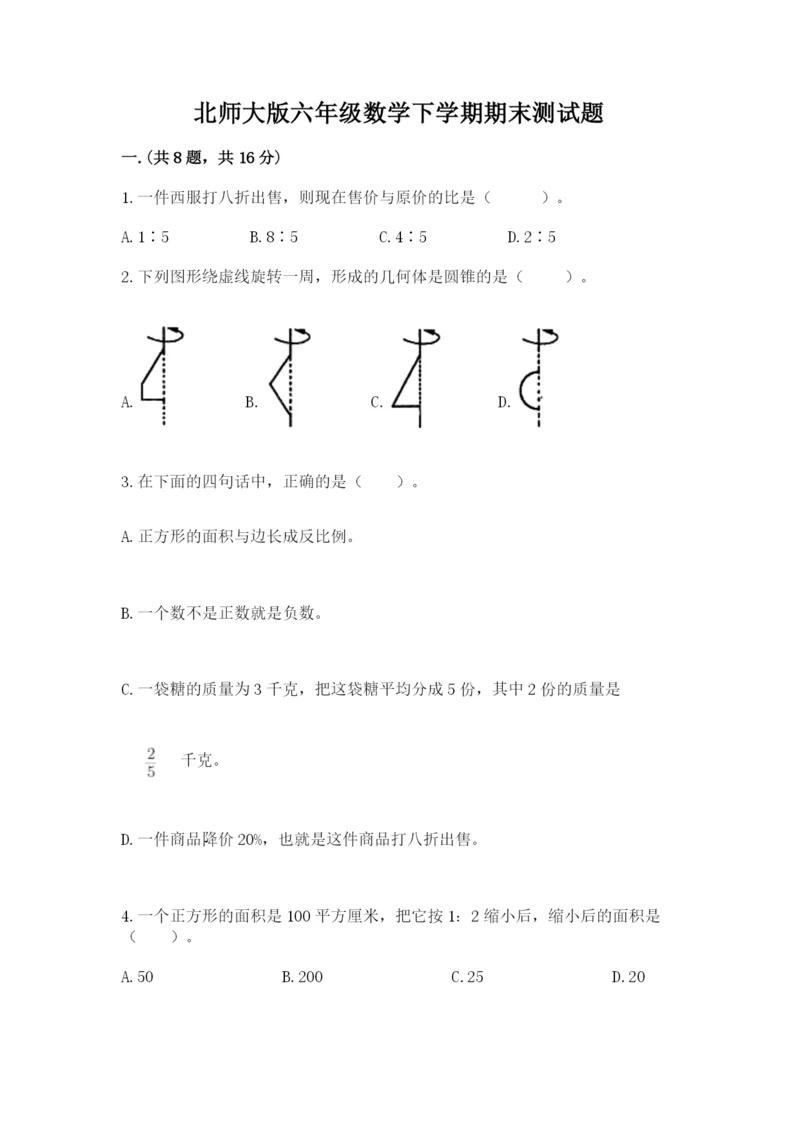 北师大版六年级数学下学期期末测试题

一.(共8题，共16分)

1.一件西服打八折出售，则现在售价与原价的比是（　　）。

A.1∶5　　B.8∶5　　C.4∶5　　D.2∶5

2.下列图形绕虚线旋转一周，形成的几何体是圆锥的是（　　）。

A.　　B.　　C.　　D.

3.在下面的四句话中，正确的是（　　）。

A.正方形的面积与边长成反比例。

B.一个数不是正数就是负数。

C.一袋糖的质量为3千克，把这袋糖平均分成5份，其中2份的质量是

$\frac{2}{5}$ 千克。

D.一件商品降价20%，也就是这件商品打八折出售。

4.一个正方形的面积是100平方厘米，把它按1:2缩小后，缩小后的面积是（　　）。

A.50　　B.200　　C.25　　D.20